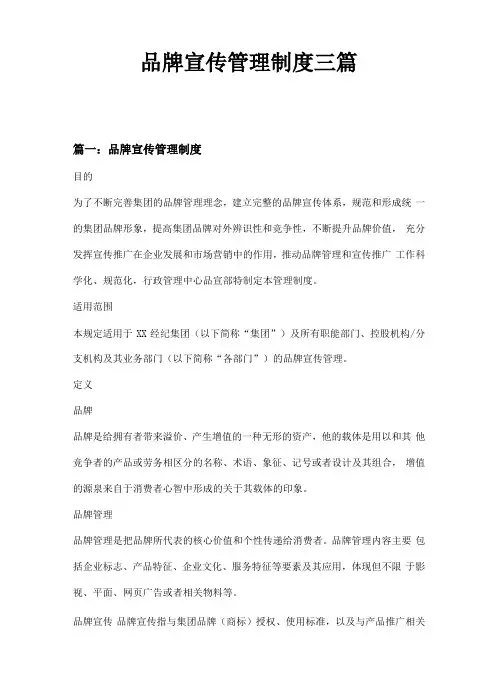 品牌宣传管理制度三篇

篇一：品牌宣传管理制度

目的

为了不断完善集团的品牌管理理念，建立完整的品牌宣传体系，规范和形成统 一的集团品牌形象，提高集团品牌对外辨识性和竞争性，不断提升品牌价值， 充分发挥宣传推广在企业发展和市场营销中的作用，推动品牌管理和宣传推广 工作科学化、规范化，行政管理中心品宣部特制定本管理制度。

适用范围

本规定适用于 XX 经纪集团（以下简称“集团”）及所有职能部门、控股机构/分支机构及其业务部门（以下简称“各部门”）的品牌宣传管理。

定义

品牌

品牌是给拥有者带来溢价、产生增值的一种无形的资产，他的载体是用以和其 他竞争者的产品或劳务相区分的名称、术语、象征、记号或者设计及其组合， 增值的源泉来自于消费者心智中形成的关于其载体的印象。

品牌管理

品牌管理是把品牌所代表的核心价值和个性传递给消费者。品牌管理内容主要 包括企业标志、产品特征、企业文化、服务特征等要素及其应用，体现但不限 于影视、平面、网页广告或者相关物料等。

品牌宣传 品牌宣传指与集团品牌（商标）授权、使用标准，以及与产品推广相关